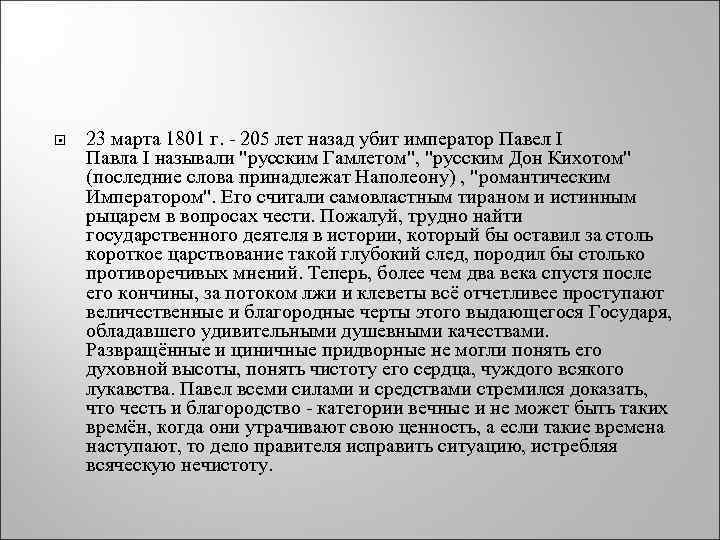 23 марта 1801 г. - 205 лет назад убит император Павел I
Павла I называли "русским Гамлетом", "русским Дон Кихотом" (последние слова принадлежат Наполеону) , "романтическим Императором". Его считали самовластным тираном и истинным рыцарем в вопросах чести. Пожалуй, трудно найти государственного деятеля в истории, который бы оставил за столь короткое царствование такой глубокий след, породил бы столько противоречивых мнений. Теперь, более чем два века спустя после его кончины, за потоком лжи и клеветы всё отчетливее проступают величественные и благородные черты этого выдающегося Государя, обладавшего удивительными душевными качествами. Развращённые и циничные придворные не могли понять его духовной высоты, понять чистоту его сердца, чуждого всякого лукавства. Павел всеми силами и средствами стремился доказать, что честь и благородство - категории вечные и не может быть таких времён, когда они утрачивают свою ценность, а если такие времена наступают, то дело правителя исправить ситуацию, истребляя всяческую нечистоту.